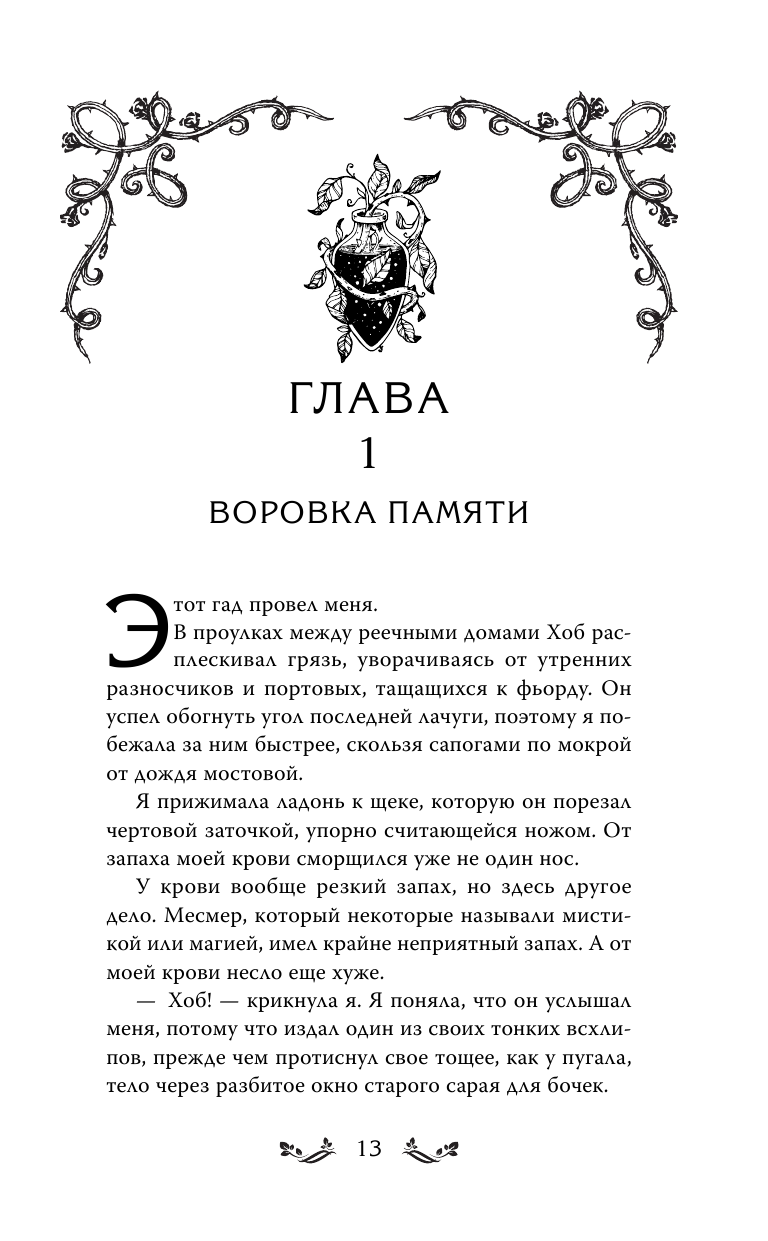 ГЛАВА
1
ВОРОВКА ПАМЯТИ

Этот гад провел меня.

В проулках между реечными домами Хоб расплескивал грязь, уворачиваясь от утренних разносчиков и портовых, тащащихся к фьорду. Он успел обогнуть угол последней лачуги, поэтому я побежала за ним быстрее, скользя сапогами по мокрой от дождя мостовой.

Я прижимала ладонь к щеке, которую он порезал чертовой заточкой, упорно считающейся ножом. От запаха моей крови сморщился уже не один нос.

У крови вообще резкий запах, но здесь другое дело. Месмер, который некоторые называли мистикой или магией, имел крайне неприятный запах. А от моей крови несло еще хуже.

— Хоб! — крикнула я. Я поняла, что он услышал меня, потому что издал один из своих тонких всхлипов, прежде чем протиснул свое тощее, как у пугала, тело через разбитое окно старого сарая для бочек.

13